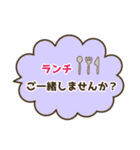 ランチ
ご一緒しませんか?